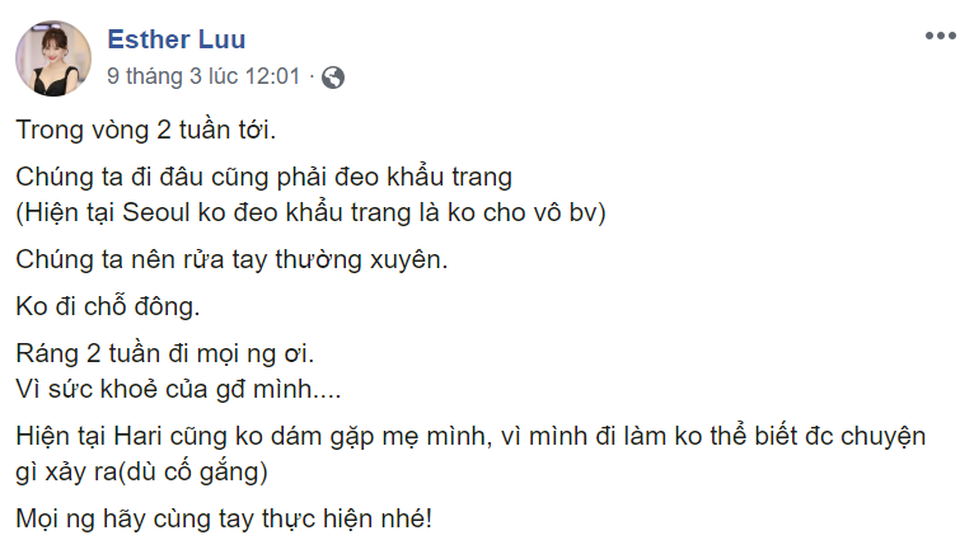 Esther Luu
9 tháng 3 lúc 12:01 ·

Trong vòng 2 tuần tới.

Chúng ta đi đâu cũng phải đeo khẩu trang
(Hiện tại Seoul ko đeo khẩu trang là ko cho vô bv)

Chúng ta nên rửa tay thường xuyên.

Ko đi chỗ đông.

Ráng 2 tuần đi mọi ng ơi.
Vì sức khoẻ của gđ mình....

Hiện tại Hari cũng ko dám gặp mẹ mình, vì mình đi làm ko thể biết đc chuyện gì xảy ra(dù cố gắng)

Mọi ng hãy cùng tay thực hiện nhé!